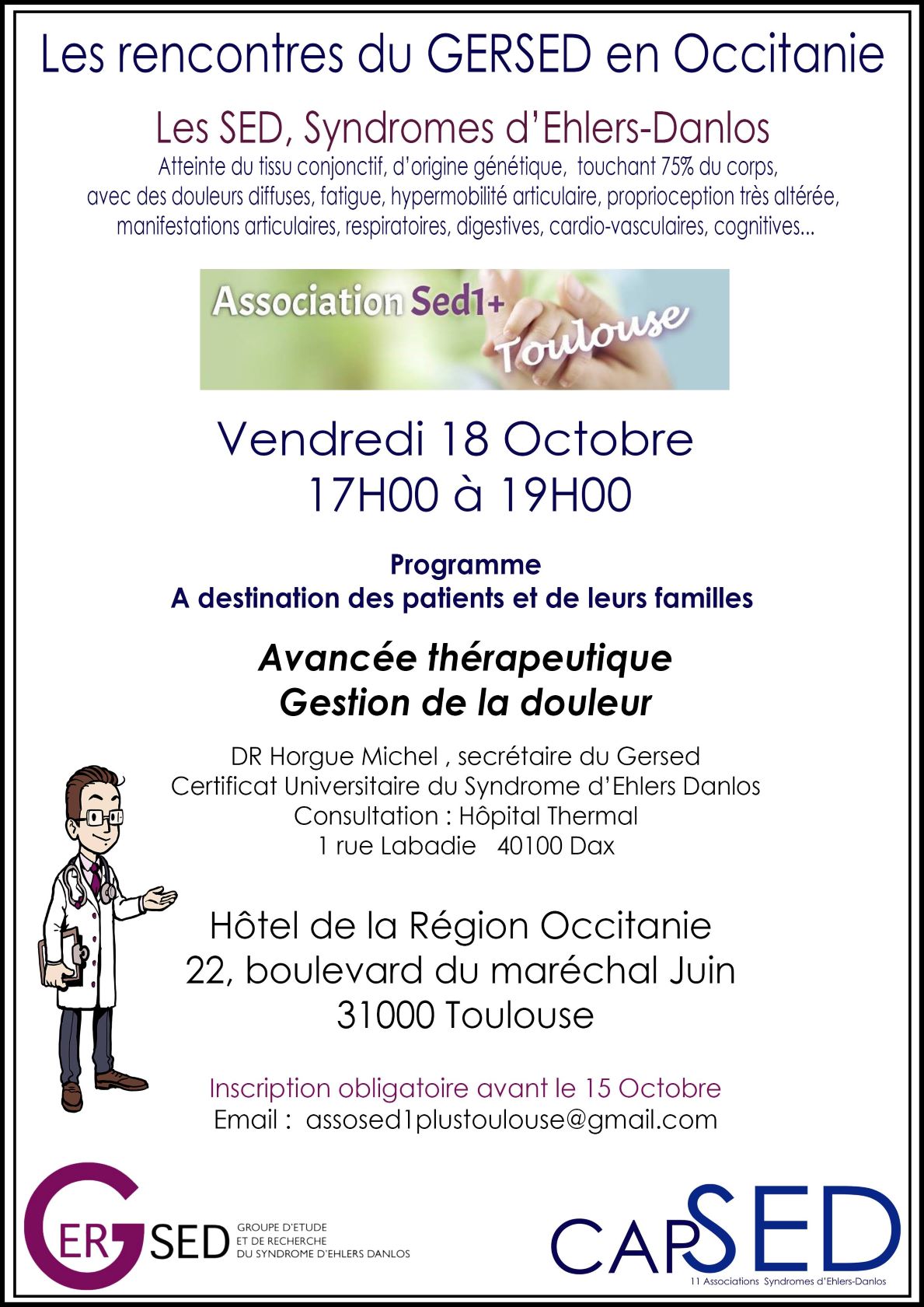 Les rencontres du GERSED en Occitanie

Les SED, Syndromes d'Ehlers-Danlos

Atteinte du tissu conjonctif, d'origine génétique, touchant 75% du corps, avec des douleurs diffuses, fatigue, hypermobilité articulaire, proprioception très altérée, manifestations articulaires, respiratoires, digestives, cardio-vasculaires, cognitives...

Association Sed1+ Toulouse

Vendredi 18 Octobre
17H00 à 19H00

Programme
A destination des patients et de leurs familles

Avancée thérapeutique
Gestion de la douleur

DR Horgue Michel , secrétaire du Gersed
Certificat Universitaire du Syndrome d'Ehlers Danlos
Consultation : Hôpital Thermal
1 rue Labadie 40100 Dax

Hôtel de la Région Occitanie
22, boulevard du maréchal Juin
31000 Toulouse

Inscription obligatoire avant le 15 Octobre
Email : assosed1plustoulouse@gmail.com

GERSED
GROUPE D'ETUDE
ET DE RECHERCHE
DU SYNDROME D'EHLERS DANLOS

CAPSED
11 Associations Syndromes d'Ehlers-Danlos